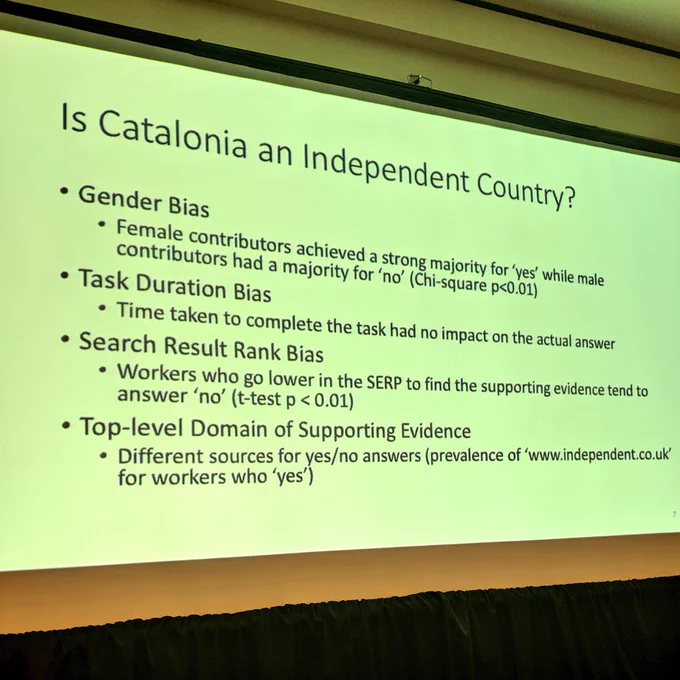 Is Catalonia an Independent Country?

• Gender Bias
    • Female contributors achieved a strong majority for 'yes' while male contributors had a majority for 'no' (Chi-square p<0.01)
• Task Duration Bias
    • Time taken to complete the task had no impact on the actual answer
• Search Result Rank Bias
    • Workers who go lower in the SERP to find the supporting evidence tend to answer 'no' (t-test p < 0.01)
• Top-level Domain of Supporting Evidence
    • Different sources for yes/no answers (prevalence of 'www.independent.co.uk' for workers who 'yes')

7